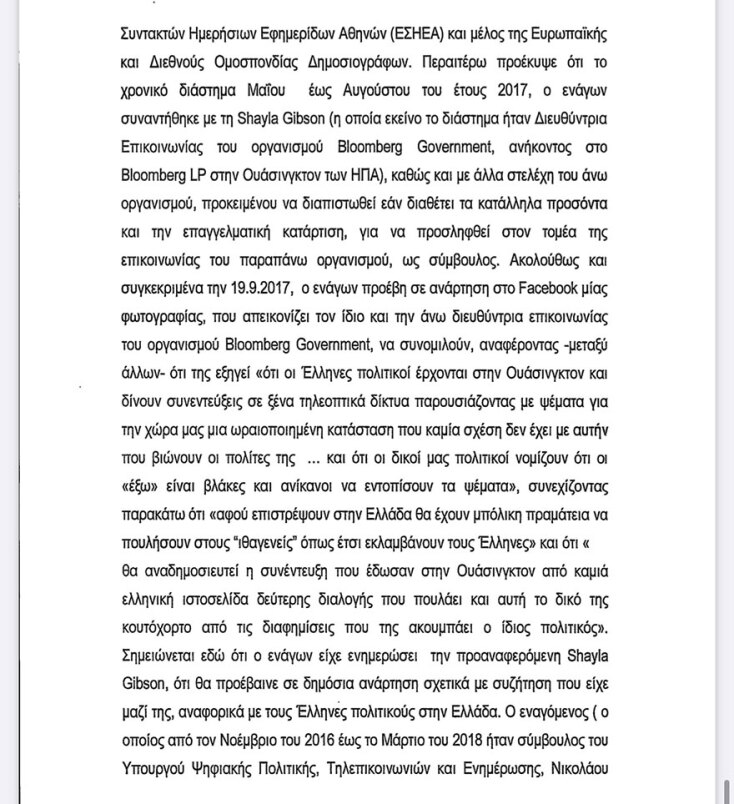 Συντακτών Ημερήσιων Εφημερίδων Αθηνών (ΕΣΗΕΑ) και μέλος της Ευρωπαϊκής και Διεθνούς Ομοσπονδίας Δημοσιογράφων. Περαιτέρω προέκυψε ότι το χρονικό διάστημα Μαΐου έως Αυγούστου του έτους 2017, ο ενάγων συναντήθηκε με τη Shayla Gibson (η οποία εκείνο το διάστημα ήταν Διευθύντρια Επικοινωνίας του οργανισμού Bloomberg Government, ανήκοντος στο Bloomberg LP στην Ουάσινγκτον των ΗΠΑ), καθώς και με άλλα στελέχη του άνω οργανισμού, προκειμένου να διαπιστωθεί εάν διαθέτει τα κατάλληλα προσόντα και την επαγγελματική κατάρτιση, για να προσληφθεί στον τομέα της επικοινωνίας του παραπάνω οργανισμού, ως σύμβουλος. Ακολούθως και συγκεκριμένα την 19.9.2017, ο ενάγων προέβη σε ανάρτηση στο Facebook μίας φωτογραφίας, που απεικονίζει τον ίδιο και την άνω διευθύντρια επικοινωνίας του οργανισμού Bloomberg Government, να συνομιλούν, αναφέροντας -μεταξύ άλλων- ότι της εξηγεί «ότι οι Έλληνες πολιτικοί έρχονται στην Ουάσινγκτον και δίνουν συνεντεύξεις σε ξένα τηλεοπτικά δίκτυα παρουσιάζοντας με ψέματα για την χώρα μας μια ωραιοποιημένη κατάσταση που καμία σχέση δεν έχει με αυτήν που βιώνουν οι πολίτες της ... και ότι οι δικοί μας πολιτικοί νομίζουν ότι οι «έξω» είναι βλάκες και ανίκανοι να εντοπίσουν τα ψέματα», συνεχίζοντας παρακάτω ότι «αφού επιστρέψουν στην Ελλάδα θα έχουν μπόλικη πραμάτεια να πουλήσουν στους "ιθαγενείς" όπως έτσι εκλαμβάνουν τους Έλληνες» και ότι « θα αναδημοσιευτεί η συνέντευξη που έδωσαν στην Ουάσινγκτον από καμιά ελληνική ιστοσελίδα δεύτερης διαλογής που πουλάει και αυτή το δικό της κουτόχορτο από τις διαφημίσεις που της ακουμπάει ο ίδιος πολιτικός». Σημειώνεται εδώ ότι ο ενάγων είχε ενημερώσει την προαναφερόμενη Shayla Gibson, ότι θα προέβαινε σε δημόσια ανάρτηση σχετικά με συζήτηση που είχε μαζί της, αναφορικά με τους Έλληνες πολιτικούς στην Ελλάδα. Ο εναγόμενος ( ο οποίος από τον Νοέμβριο του 2016 έως το Μάρτιο του 2018 ήταν σύμβουλος του Υπουργού Ψηφιακής Πολιτικής, Τηλεπικοινωνιών και Ενημέρωσης, Νικολάου